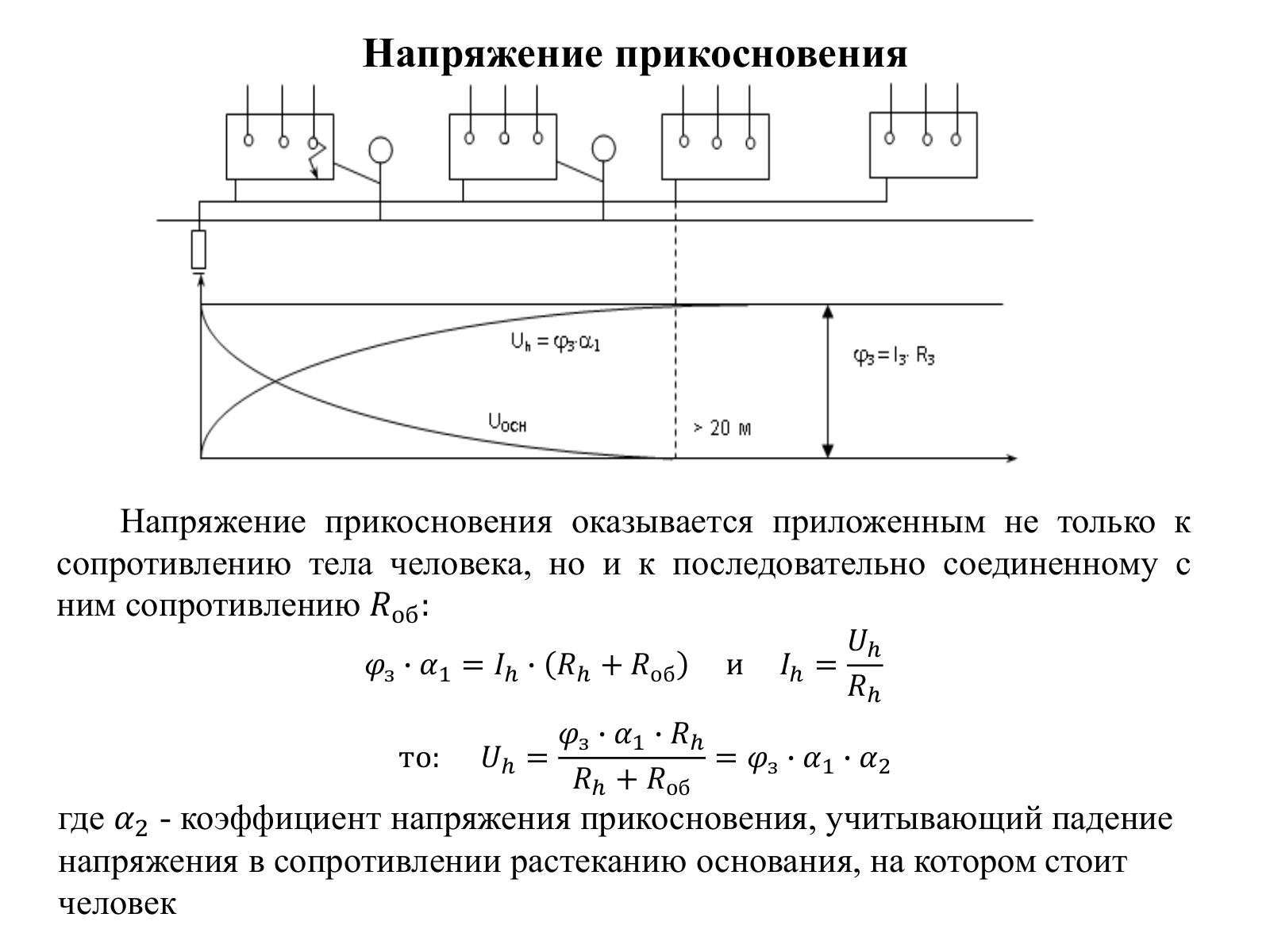 Напряжение прикосновения

$U_h = \varphi_з \cdot \alpha_1$

$\varphi_з = I_з \cdot R_з$

$U_{осн}$

> 20 м

Напряжение прикосновения оказывается приложенным не только к сопротивлению тела человека, но и к последовательно соединенному с ним сопротивлению $R_{об}$:

$\varphi_з \cdot \alpha_1 = I_h \cdot (R_h + R_{об})$ и $I_h = \frac{U_h}{R_h}$

то: $U_h = \frac{\varphi_з \cdot \alpha_1 \cdot R_h}{R_h + R_{об}} = \varphi_з \cdot \alpha_1 \cdot \alpha_2$

где $\alpha_2$ - коэффициент напряжения прикосновения, учитывающий падение напряжения в сопротивлении растеканию основания, на котором стоит человек